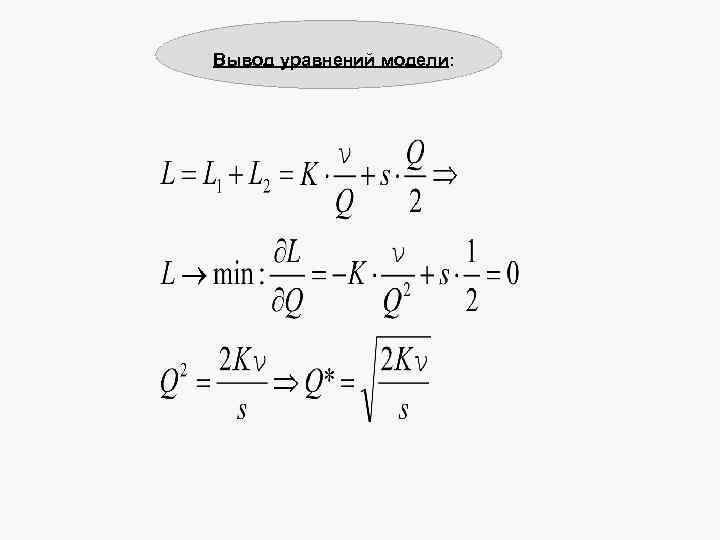 Вывод уравнений модели:

$L = L_1 + L_2 = K \cdot \frac{\nu}{Q} + s \cdot \frac{Q}{2} \Rightarrow$

$L \to \min : \frac{\partial L}{\partial Q} = -K \cdot \frac{\nu}{Q^2} + s \cdot \frac{1}{2} = 0$

$Q^2 = \frac{2K\nu}{s} \Rightarrow Q^* = \sqrt{\frac{2K\nu}{s}}$